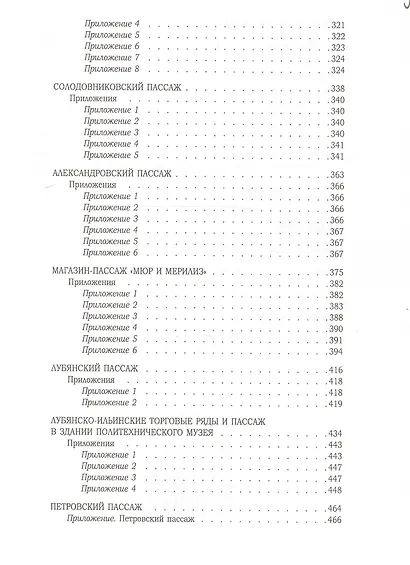 Приложение 4 .321
Приложение 5 .322
Приложение 6 .323
Приложение 7 .324
Приложение 8 .324

СОЛОДОВНИКОВСКИЙ ПАССАЖ .338
Приложения .340
Приложение 1 .340
Приложение 2 .340
Приложение 3 .340
Приложение 4 .341
Приложение 5 .341

АЛЕКСАНДРОВСКИЙ ПАССАЖ .363
Приложения .366
Приложение 1 .366
Приложение 2 .366
Приложение 3 .366
Приложение 4 .367
Приложение 5 .367
Приложение 6 .367

МАГАЗИН-ПАССАЖ «МЮР И МЕРИЛИЗ» .375
Приложения .382
Приложение 1 .382
Приложение 2 .383
Приложение 3 .388
Приложение 4 .390
Приложение 5 .391
Приложение 6 .394

ЛУБЯНСКИЙ ПАССАЖ .416
Приложения .418
Приложение 1 .418
Приложение 2 .419

ЛУБЯНСКО-ИЛЬИНСКИЕ ТОРГОВЫЕ РЯДЫ И ПАССАЖ В ЗДАНИИ ПОЛИТЕХНИЧЕСКОГО МУЗЕЯ .434
Приложения .443
Приложение 1 .443
Приложение 2 .447
Приложение 3 .447
Приложение 4 .448

ПЕТРОВСКИЙ ПАССАЖ .464
Приложение. Петровский пассаж .466